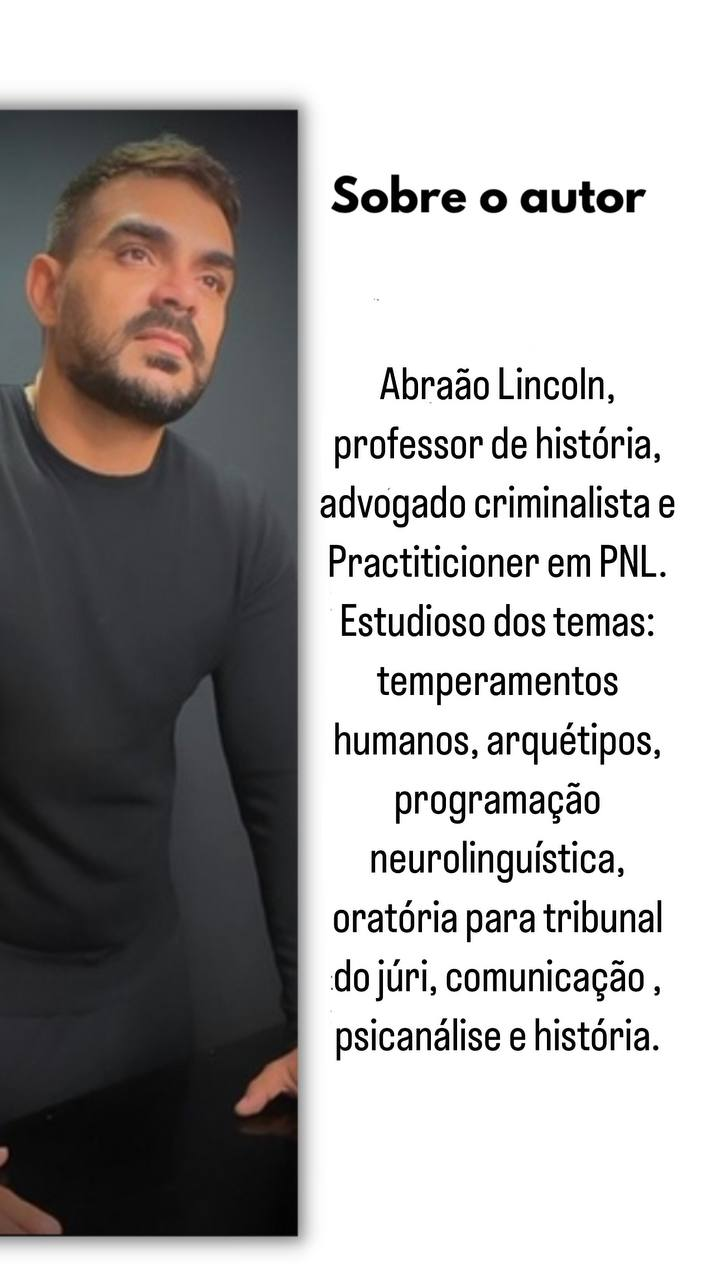 Sobre o autor

Abraão Lincoln, professor de história, advogado criminalista e Practiticioner em PNL. Estudioso dos temas: temperamentos humanos, arquétipos, programação neurolinguística, oratória para tribunal do júri, comunicação , psicanálise e história.